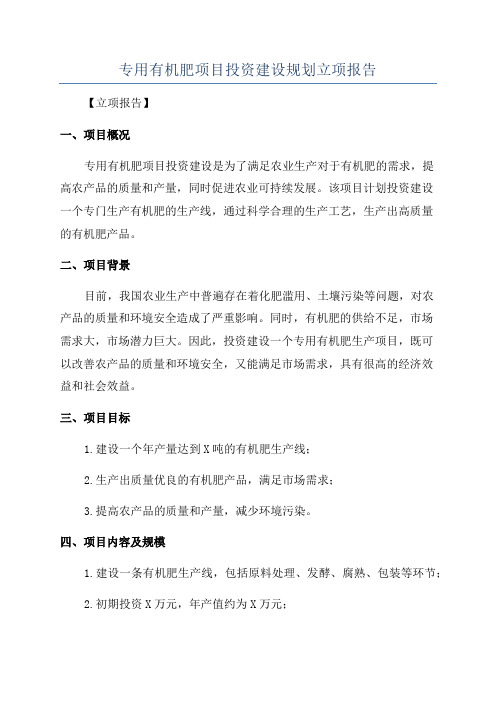 专用有机肥项目投资建设规划立项报告

【立项报告】

一、项目概况

专用有机肥项目投资建设是为了满足农业生产对于有机肥的需求，提高农产品的质量和产量，同时促进农业可持续发展。该项目计划投资建设一个专门生产有机肥的生产线，通过科学合理的生产工艺，生产出高质量的有机肥产品。

二、项目背景

目前，我国农业生产中普遍存在着化肥滥用、土壤污染等问题，对农产品的质量和环境安全造成了严重影响。同时，有机肥的供给不足，市场需求大，市场潜力巨大。因此，投资建设一个专用有机肥生产项目，既可以改善农产品的质量和环境安全，又能满足市场需求，具有很高的经济效益和社会效益。

三、项目目标

1.建设一个年产量达到X吨的有机肥生产线；

2.生产出质量优良的有机肥产品，满足市场需求；

3.提高农产品的质量和产量，减少环境污染。

四、项目内容及规模

1.建设一条有机肥生产线，包括原料处理、发酵、腐熟、包装等环节；

2.初期投资X万元，年产值约为X万元；